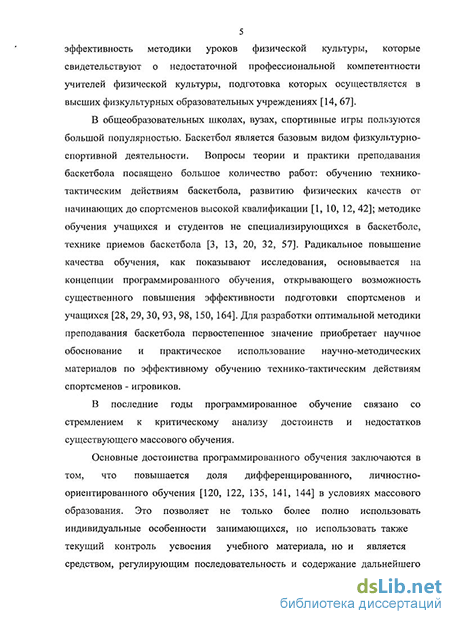 5

эффективность методики уроков физической культуры, которые свидетельствуют о недостаточной профессиональной компетентности учителей физической культуры, подготовка которых осуществляется в высших физкультурных образовательных учреждениях [14, 67].

В общеобразовательных школах, вузах, спортивные игры пользуются большой популярностью. Баскетбол является базовым видом физкультурно-спортивной деятельности. Вопросы теории и практики преподавания баскетбола посвящено большое количество работ: обучению технико-тактическим действиям баскетбола, развитию физических качеств от начинающих до спортсменов высокой квалификации [1, 10, 12, 42]; методике обучения учащихся и студентов не специализирующихся в баскетболе, технике приемов баскетбола [3, 13, 20, 32, 57]. Радикальное повышение качества обучения, как показывают исследования, основывается на концепции программированного обучения, открывающего возможность существенного повышения эффективности подготовки спортсменов и учащихся [28, 29, 30, 93, 98, 150, 164]. Для разработки оптимальной методики преподавания баскетбола первостепенное значение приобретает научное обоснование и практическое использование научно-методических материалов по эффективному обучению технико-тактическим действиям спортсменов - игровиков.

В последние годы программированное обучение связано со стремлением к критическому анализу достоинств и недостатков существующего массового обучения.

Основные достоинства программированного обучения заключаются в том, что повышается доля дифференцированного, личностно-ориентированного обучения [120, 122, 135, 141, 144] в условиях массового образования. Это позволяет не только более полно использовать индивидуальные особенности занимающихся, но использовать также текущий контроль усвоения учебного материала, но и является средством, регулирующим последовательность и содержание дальнейшего

dsLib.net
библиотека диссертаций